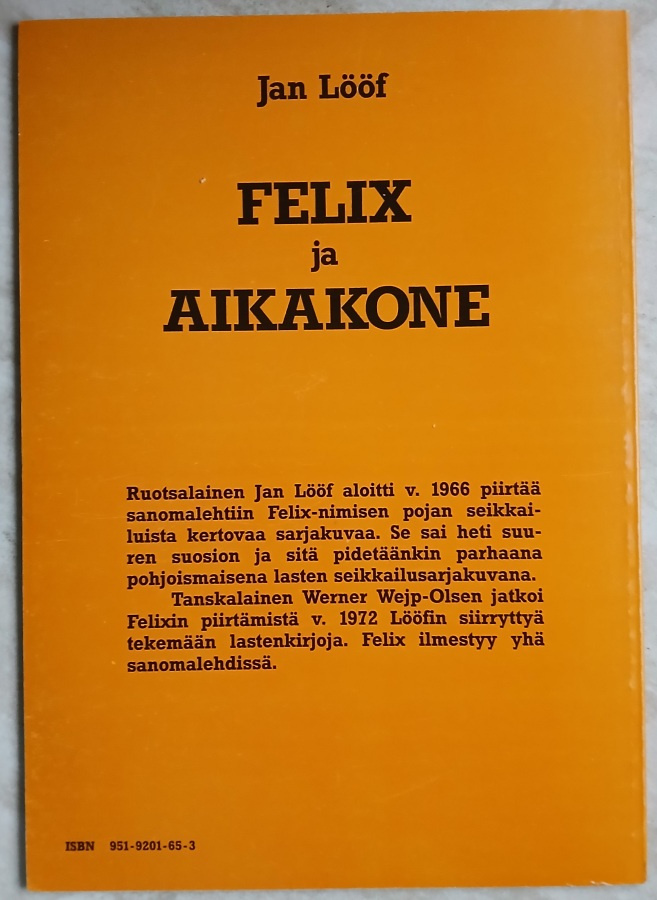 Jan Lööf

FELIX
ja
AIKAKONE

Ruotsalainen Jan Lööf aloitti v. 1966 piirtää sanomalehtiin Felix-nimisen pojan seikkailuista kertovaa sarjakuvaa. Se sai heti suuren suosion ja sitä pidetäänkin parhaana pohjoismaisena lasten seikkailusarjakuvana.

Tanskalainen Werner Wejp-Olsen jatkoi Felixin piirtämistä v. 1972 Lööfin siirryttyä tekemään lastenkirjoja. Felix ilmestyy yhä sanomalehdissä.

ISBN 951-9201-65-3